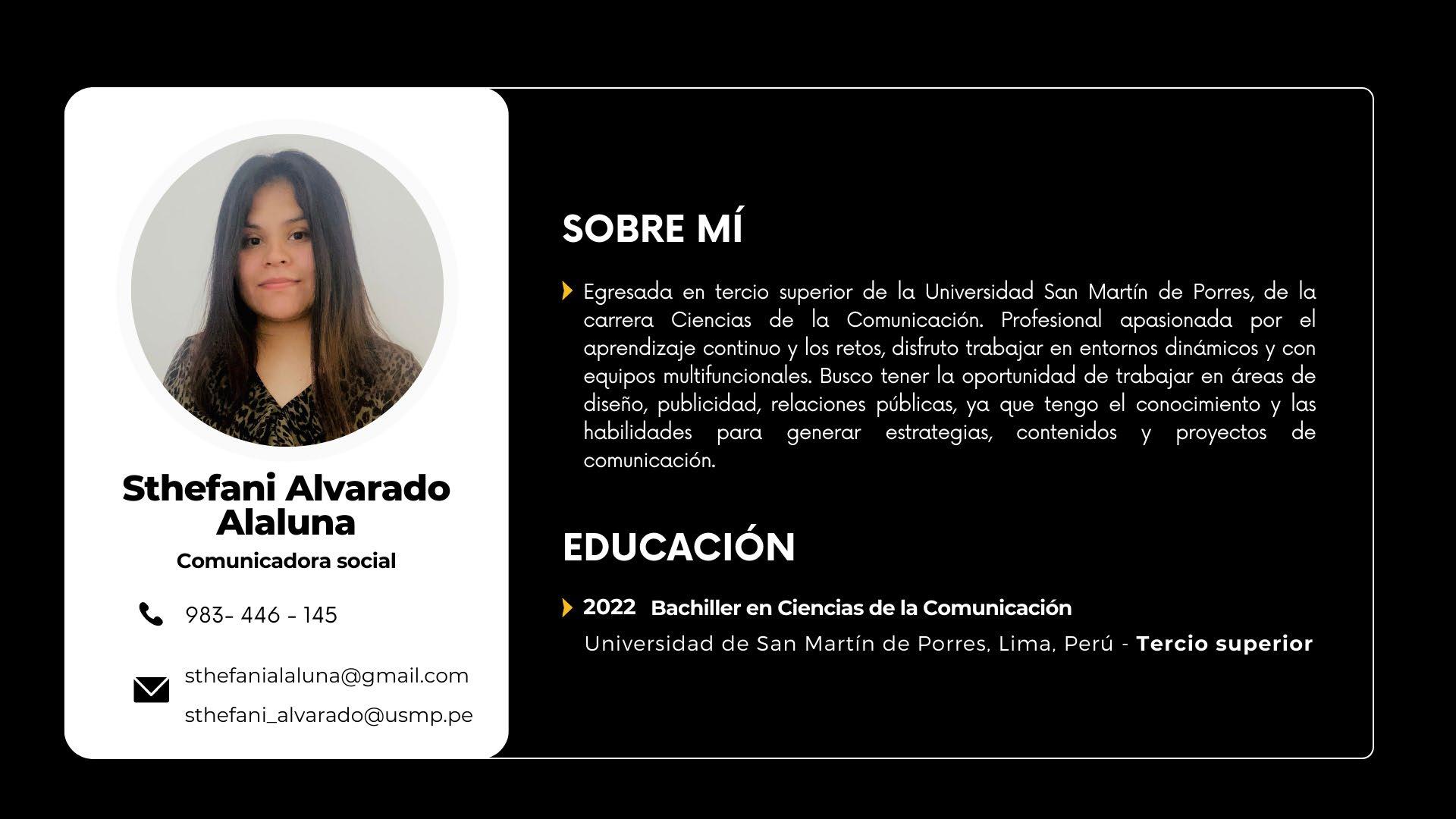 Sthefani Alvarado Alaluna
Comunicadora social

983- 446 - 145

sthefanialaluna@gmail.com
sthefani_alvarado@usmp.pe

SOBRE MÍ

Egresada en tercio superior de la Universidad San Martín de Porres, de la carrera Ciencias de la Comunicación. Profesional apasionada por el aprendizaje continuo y los retos, disfruto trabajar en entornos dinámicos y con equipos multifuncionales. Busco tener la oportunidad de trabajar en áreas de diseño, publicidad, relaciones públicas, ya que tengo el conocimiento y las habilidades para generar estrategias, contenidos y proyectos de comunicación.

EDUCACIÓN

2022 Bachiller en Ciencias de la Comunicación
Universidad de San Martín de Porres, Lima, Perú - Tercio superior